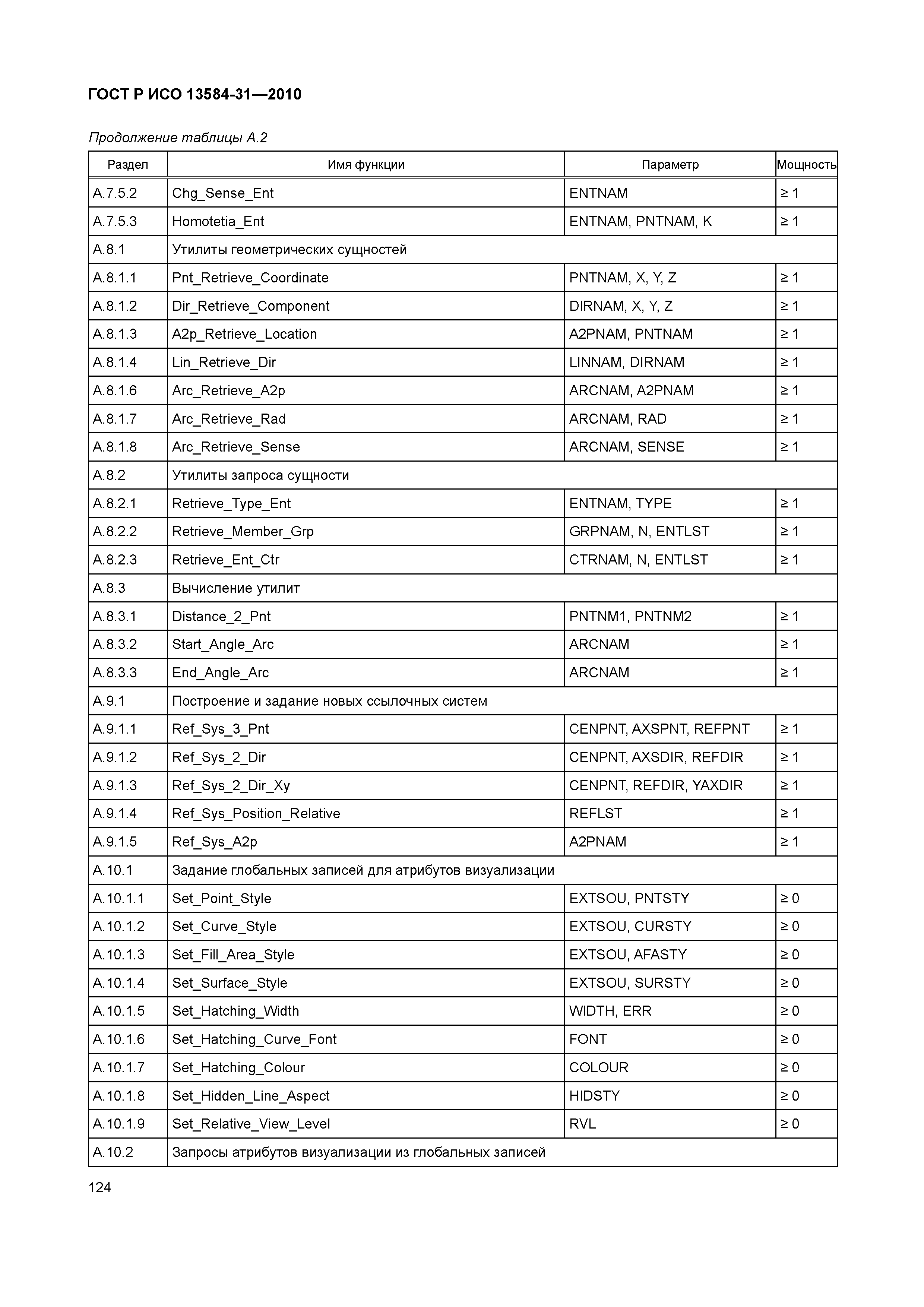 ГОСТ Р ИСО 13584-31—2010

Продолжение таблицы А.2

| Раздел | Имя функции | Параметр | Мощность |
|---|---|---|---|
| A.7.5.2 | Chg_Sense_Ent | ENTNAM | ≥ 1 |
| A.7.5.3 | Homotetia_Ent | ENTNAM, PNTNAM, K | ≥ 1 |
| A.8.1 | Утилиты геометрических сущностей | | |
| A.8.1.1 | Pnt_Retrieve_Coordinate | PNTNAM, X, Y, Z | ≥ 1 |
| A.8.1.2 | Dir_Retrieve_Component | DIRNAM, X, Y, Z | ≥ 1 |
| A.8.1.3 | A2p_Retrieve_Location | A2PNAM, PNTNAM | ≥ 1 |
| A.8.1.4 | Lin_Retrieve_Dir | LINNAM, DIRNAM | ≥ 1 |
| A.8.1.6 | Arc_Retrieve_A2p | ARCNAM, A2PNAM | ≥ 1 |
| A.8.1.7 | Arc_Retrieve_Rad | ARCNAM, RAD | ≥ 1 |
| A.8.1.8 | Arc_Retrieve_Sense | ARCNAM, SENSE | ≥ 1 |
| A.8.2 | Утилиты запроса сущности | | |
| A.8.2.1 | Retrieve_Type_Ent | ENTNAM, TYPE | ≥ 1 |
| A.8.2.2 | Retrieve_Member_Grp | GRPNAM, N, ENTLST | ≥ 1 |
| A.8.2.3 | Retrieve_Ent_Ctr | CTRNAM, N, ENTLST | ≥ 1 |
| A.8.3 | Вычисление утилит | | |
| A.8.3.1 | Distance_2_Pnt | PNTNM1, PNTNM2 | ≥ 1 |
| A.8.3.2 | Start_Angle_Arc | ARCNAM | ≥ 1 |
| A.8.3.3 | End_Angle_Arc | ARCNAM | ≥ 1 |
| A.9.1 | Построение и задание новых ссылочных систем | | |
| A.9.1.1 | Ref_Sys_3_Pnt | CENPNT, AXSPNT, REFPNT | ≥ 1 |
| A.9.1.2 | Ref_Sys_2_Dir | CENPNT, AXSDIR, REFDIR | ≥ 1 |
| A.9.1.3 | Ref_Sys_2_Dir_Xy | CENPNT, REFDIR, YAXDIR | ≥ 1 |
| A.9.1.4 | Ref_Sys_Position_Relative | REFLST | ≥ 1 |
| A.9.1.5 | Ref_Sys_A2p | A2PNAM | ≥ 1 |
| A.10.1 | Задание глобальных записей для атрибутов визуализации | | |
| A.10.1.1 | Set_Point_Style | EXTSOU, PNTSTY | ≥ 0 |
| A.10.1.2 | Set_Curve_Style | EXTSOU, CURSTY | ≥ 0 |
| A.10.1.3 | Set_Fill_Area_Style | EXTSOU, AFASTY | ≥ 0 |
| A.10.1.4 | Set_Surface_Style | EXTSOU, SURSTY | ≥ 0 |
| A.10.1.5 | Set_Hatching_Width | WIDTH, ERR | ≥ 0 |
| A.10.1.6 | Set_Hatching_Curve_Font | FONT | ≥ 0 |
| A.10.1.7 | Set_Hatching_Colour | COLOUR | ≥ 0 |
| A.10.1.8 | Set_Hidden_Line_Aspect | HIDSTY | ≥ 0 |
| A.10.1.9 | Set_Relative_View_Level | RVL | ≥ 0 |
| A.10.2 | Запросы атрибутов визуализации из глобальных записей | | |

124